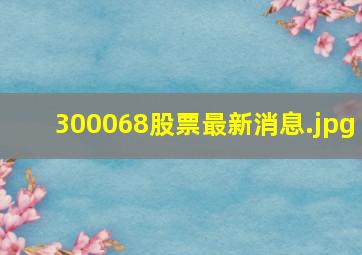 300068股票最新消息.jpg